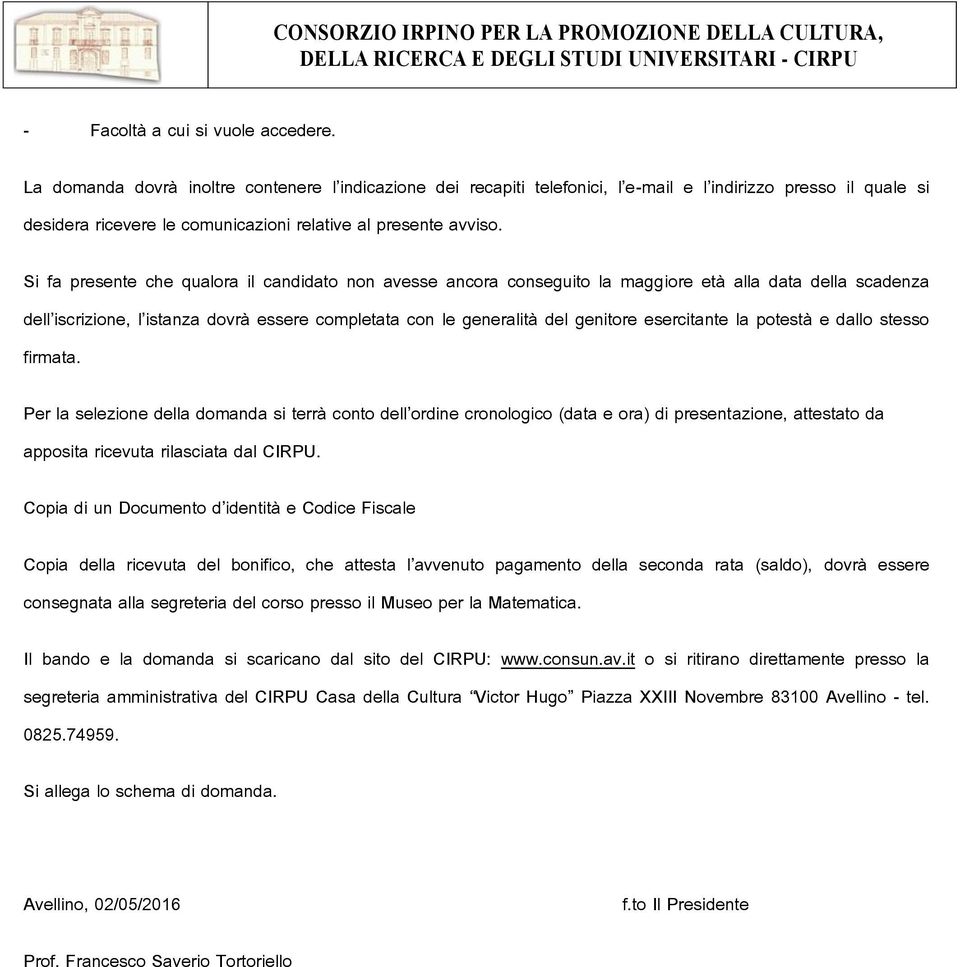 CONSORZIO IRPINO PER LA PROMOZIONE DELLA CULTURA, DELLA RICERCA E DEGLI STUDI UNIVERSITARI - CIRPU

- Facoltà a cui si vuole accedere.

La domanda dovrà inoltre contenere l'indicazione dei recapiti telefonici, l'e-mail e l'indirizzo presso il quale si desidera ricevere le comunicazioni relative al presente avviso.

Si fa presente che qualora il candidato non avesse ancora conseguito la maggiore età alla data della scadenza dell'iscrizione, l'istanza dovrà essere completata con le generalità del genitore esercitante la potestà e dallo stesso firmata.

Per la selezione della domanda si terrà conto dell'ordine cronologico (data e ora) di presentazione, attestato da apposita ricevuta rilasciata dal CIRPU.

Copia di un Documento d'identità e Codice Fiscale

Copia della ricevuta del bonifico, che attesta l'avvenuto pagamento della seconda rata (saldo), dovrà essere consegnata alla segreteria del corso presso il Museo per la Matematica.

Il bando e la domanda si scaricano dal sito del CIRPU: www.consun.av.it o si ritirano direttamente presso la segreteria amministrativa del CIRPU Casa della Cultura "Victor Hugo" Piazza XXIII Novembre 83100 Avellino - tel. 0825.74959.

Si allega lo schema di domanda.

Avellino, 02/05/2016

f.to Il Presidente

Prof. Francesco Saverio Tortoriello